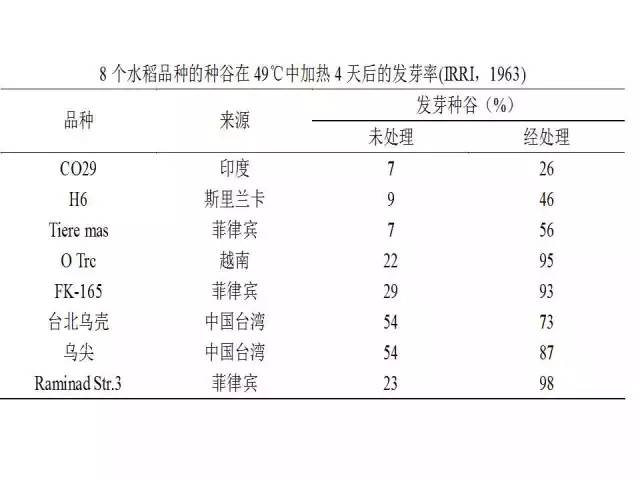 8 个水稻品种的种谷在 49℃中加热 4 天后的发芽率(IRRI，1963)

| 品种 | 来源 | 发芽种谷（%） 未处理 | 发芽种谷（%） 经处理 |
|---|---|---|---|
| CO29 | 印度 | 7 | 26 |
| H6 | 斯里兰卡 | 9 | 46 |
| Tiere mas | 菲律宾 | 7 | 56 |
| O Trc | 越南 | 22 | 95 |
| FK-165 | 菲律宾 | 29 | 93 |
| 台北乌壳 | 中国台湾 | 54 | 73 |
| 乌尖 | 中国台湾 | 54 | 87 |
| Raminad Str.3 | 菲律宾 | 23 | 98 |